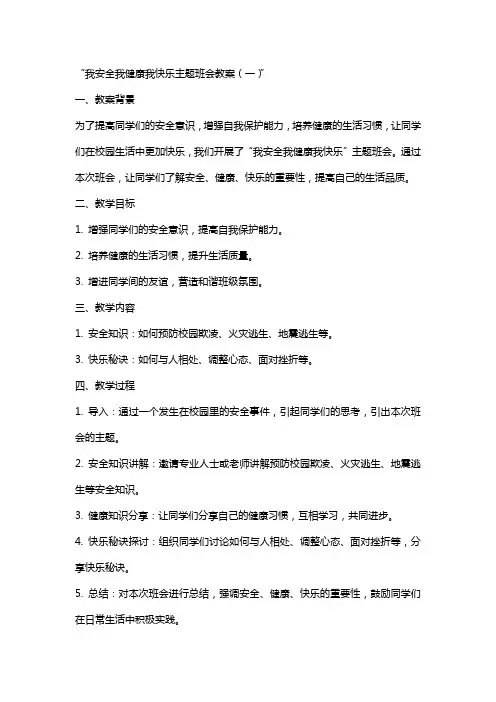 “我安全我健康我快乐主题班会教案（一）”

一、教案背景

为了提高同学们的安全意识，增强自我保护能力，培养健康的生活习惯，让同学们在校园生活中更加快乐，我们开展了“我安全我健康我快乐”主题班会。通过本次班会，让同学们了解安全、健康、快乐的重要性，提高自己的生活品质。

二、教学目标

1. 增强同学们的安全意识，提高自我保护能力。

2. 培养健康的生活习惯，提升生活质量。

3. 增进同学间的友谊，营造和谐班级氛围。

三、教学内容

1. 安全知识：如何预防校园欺凌、火灾逃生、地震逃生等。

3. 快乐秘诀：如何与人相处、调整心态、面对挫折等。

四、教学过程

1. 导入：通过一个发生在校园里的安全事件，引起同学们的思考，引出本次班会的主题。

2. 安全知识讲解：邀请专业人士或老师讲解预防校园欺凌、火灾逃生、地震逃生等安全知识。

3. 健康知识分享：让同学们分享自己的健康习惯，互相学习，共同进步。

4. 快乐秘诀探讨：组织同学们讨论如何与人相处、调整心态、面对挫折等，分享快乐秘诀。

5. 总结：对本次班会进行总结，强调安全、健康、快乐的重要性，鼓励同学们在日常生活中积极实践。